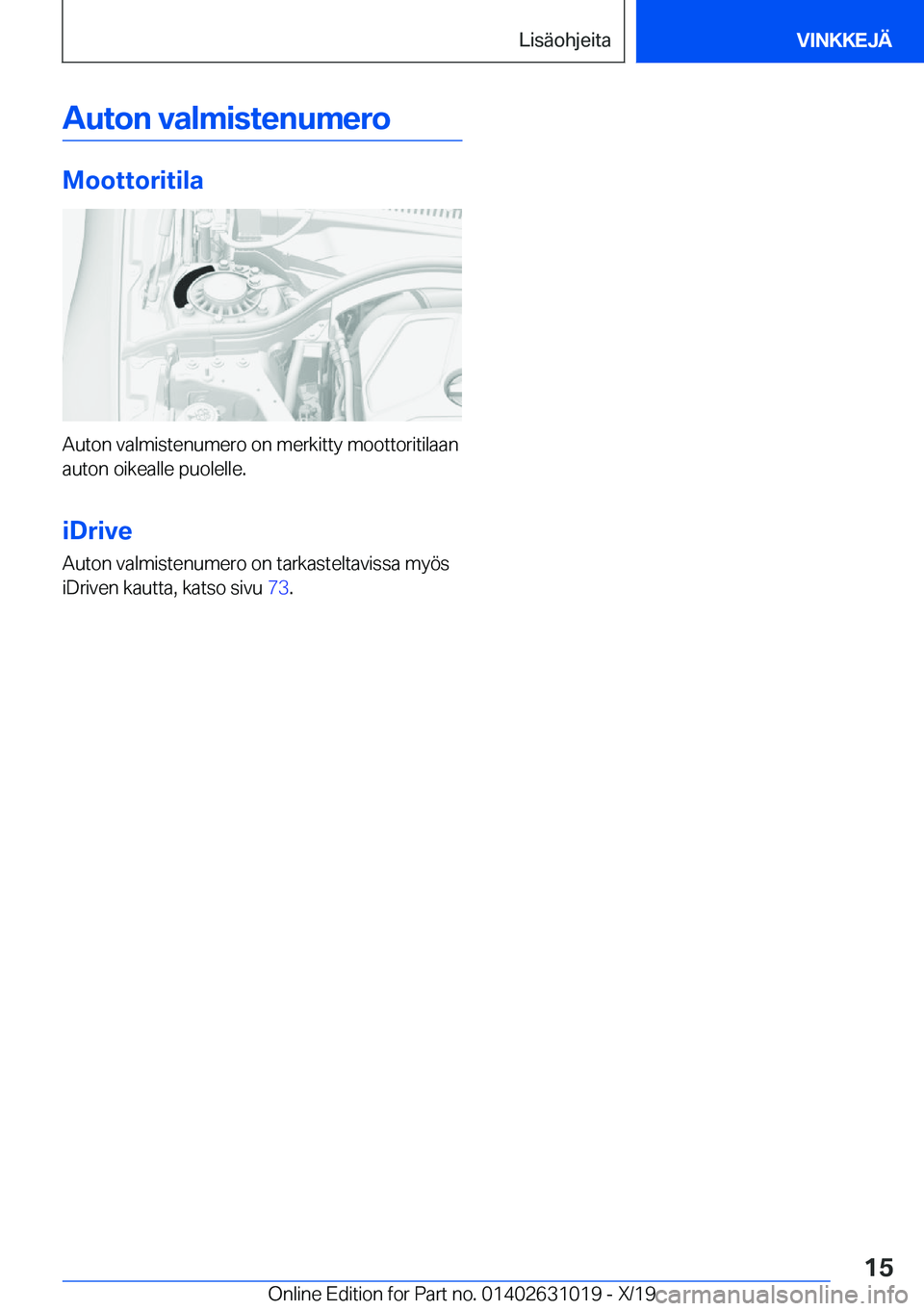 Lisäohjeita

VINKKEJÄ

Auton valmistenumero

Moottoritila

Auton valmistenumero on merkitty moottoritilaan auton oikealle puolelle.

iDrive

Auton valmistenumero on tarkasteltavissa myös iDriven kautta, katso sivu 73.

15

Online Edition for Part no. 01402631019 - X/19

carmanualsonline.info